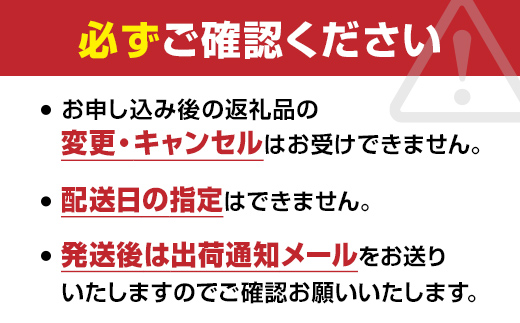 必ずご確認ください

• お申し込み後の返礼品の変更・キャンセルはお受けできません。

• 配送日の指定はできません。

• 発送後は出荷通知メールをお送りいたしますのでご確認お願いいたします。